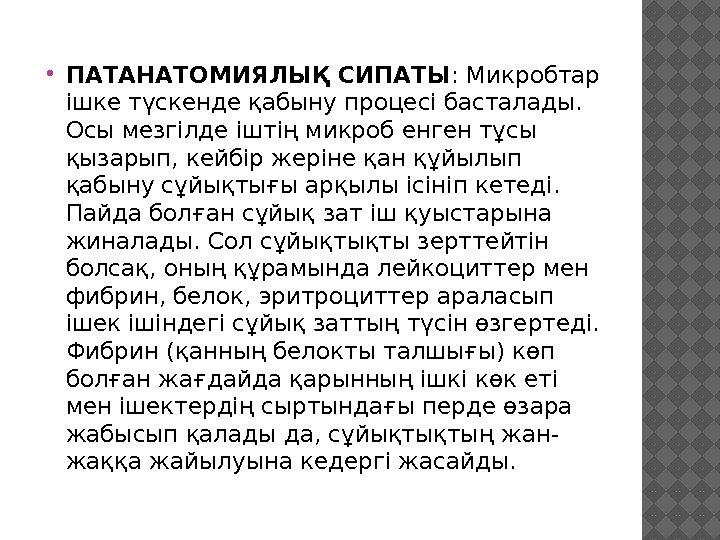 ПАТАНАТОМИЯЛЫҚ СИПАТЫ: Микробтар ішке түскенде қабыну процесі басталады. Осы мезгілде іштің микроб енген тұсы қызарып, кейбір жеріне қан құйылып қабыну сұйықтығы арқылы ісініп кетеді. Пайда болған сұйық зат іш қуыстарына жиналады. Сол сұйықтықты зерттейтін болсақ, оның құрамында лейкоциттер мен фибрин, белок, эритроциттер араласып ішек ішіндегі сұйық заттың түсін өзгертеді. Фибрин (қанның белокты талшығы) көп болған жағдайда қарынның ішкі көк еті мен ішектердің сыртындағы перде өзара жабысып қалады да, сұйықтықтың жан-жаққа жайылуына кедергі жасайды.